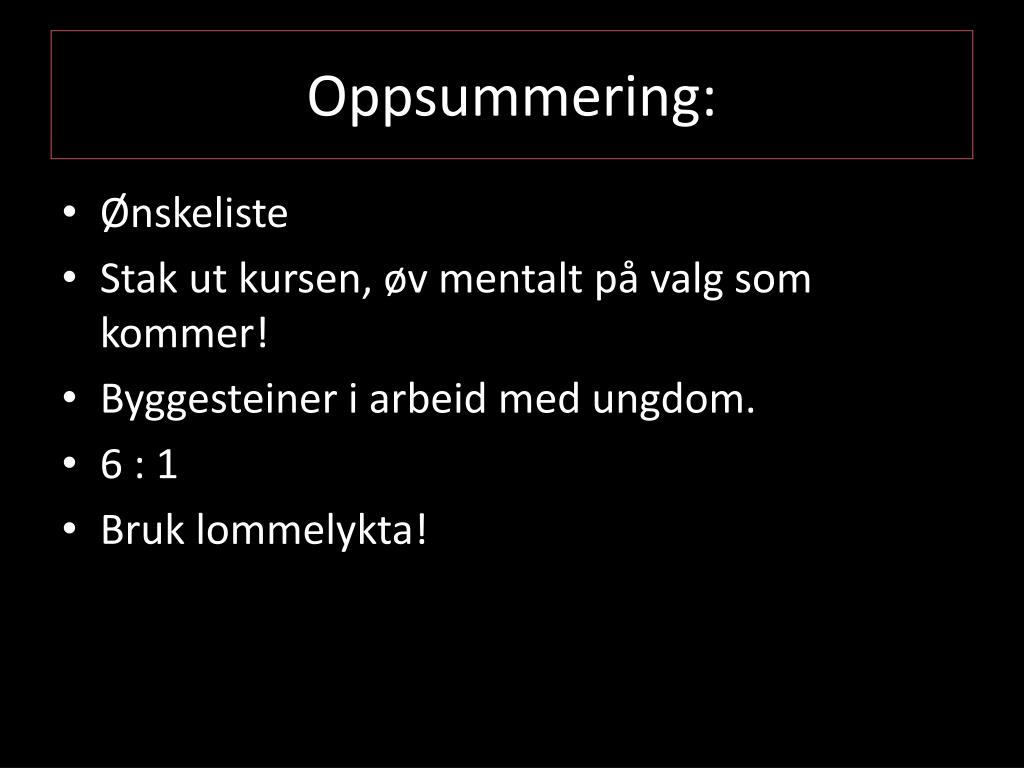 Oppsummering:

• Ønskeliste
• Stak ut kursen, øv mentalt på valg som kommer!
• Byggesteiner i arbeid med ungdom.
• 6 : 1
• Bruk lommelykta!